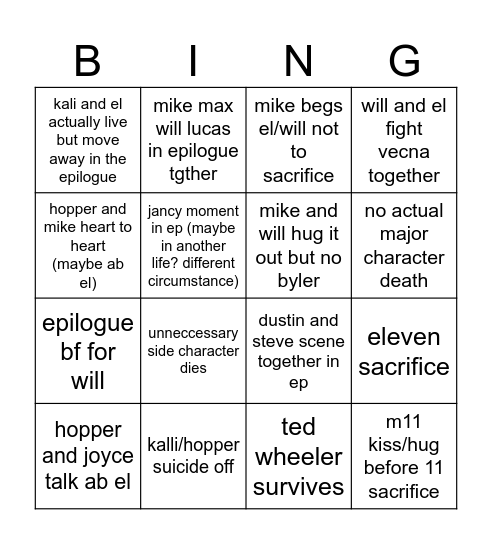 | B | I | N | G |
|---|---|---|---|
| kali and el actually live but move away in the epilogue | mike max will lucas in epilogue tgther | mike begs el/will not to sacrifice | will and el fight vecna together |
| hopper and mike heart to heart (maybe ab el) | jancy moment in ep (maybe in another life? different circumstance) | mike and will hug it out but no byler | no actual major character death |
| epilogue bf for will | unneccessary side character dies | dustin and steve scene together in ep | eleven sacrifice |
| hopper and joyce talk ab el | kalli/hopper suicide off | ted wheeler survives | m11 kiss/hug before 11 sacrifice |